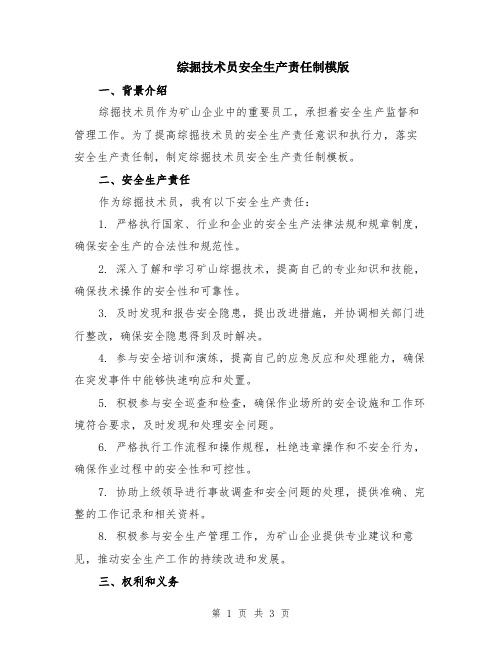 综掘技术员安全生产责任制模版

一、背景介绍

综掘技术员作为矿山企业中的重要员工，承担着安全生产监督和管理工作。为了提高综掘技术员的安全生产责任意识和执行力，落实安全生产责任制，制定综掘技术员安全生产责任制模板。

二、安全生产责任

作为综掘技术员，我有以下安全生产责任：

1. 严格执行国家、行业和企业的安全生产法律法规和规章制度，确保安全生产的合法性和规范性。

2. 深入了解和学习矿山综掘技术，提高自己的专业知识和技能，确保技术操作的安全性和可靠性。

3. 及时发现和报告安全隐患，提出改进措施，并协调相关部门进行整改，确保安全隐患得到及时解决。

4. 参与安全培训和演练，提高自己的应急反应和处理能力，确保在突发事件中能够快速响应和处置。

5. 积极参与安全巡查和检查，确保作业场所的安全设施和工作环境符合要求，及时发现和处理安全问题。

6. 严格执行工作流程和操作规程，杜绝违章操作和不安全行为，确保作业过程中的安全性和可控性。

7. 协助上级领导进行事故调查和安全问题的处理，提供准确、完整的工作记录和相关资料。

8. 积极参与安全生产管理工作，为矿山企业提供专业建议和意见，推动安全生产工作的持续改进和发展。

三、权利和义务

第 1 页 共 3 页